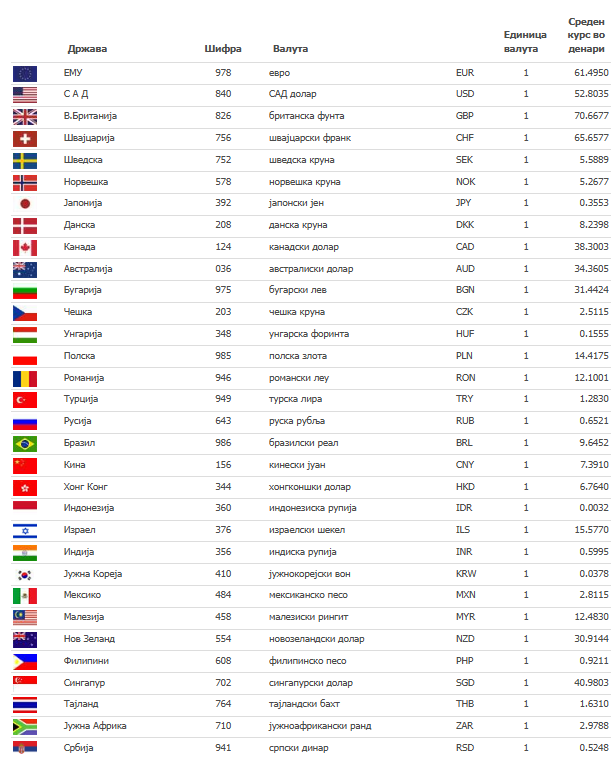 | | Држава | Шифра | Валута | | Единица валута | Среден курс во денари |
|---|---|---|---|---|---|---|
| | ЕМУ | 978 | евро | EUR | 1 | 61.4950 |
| | С А Д | 840 | САД долар | USD | 1 | 52.8035 |
| | В.Британија | 826 | британска фунта | GBP | 1 | 70.6677 |
| | Швајцарија | 756 | швајцарски франк | CHF | 1 | 65.6577 |
| | Шведска | 752 | шведска круна | SEK | 1 | 5.5889 |
| | Норвешка | 578 | норвешка круна | NOK | 1 | 5.2677 |
| | Јапонија | 392 | јапонски јен | JPY | 1 | 0.3553 |
| | Данска | 208 | данска круна | DKK | 1 | 8.2398 |
| | Канада | 124 | канадски долар | CAD | 1 | 38.3003 |
| | Австралија | 036 | австралиски долар | AUD | 1 | 34.3605 |
| | Бугарија | 975 | бугарски лев | BGN | 1 | 31.4424 |
| | Чешка | 203 | чешка круна | CZK | 1 | 2.5115 |
| | Унгарија | 348 | унгарска форинта | HUF | 1 | 0.1555 |
| | Полска | 985 | полска злота | PLN | 1 | 14.4175 |
| | Романија | 946 | романски леу | RON | 1 | 12.1001 |
| | Турција | 949 | турска лира | TRY | 1 | 1.2830 |
| | Русија | 643 | руска рубља | RUB | 1 | 0.6521 |
| | Бразил | 986 | бразилски реал | BRL | 1 | 9.6452 |
| | Кина | 156 | кинески јуан | CNY | 1 | 7.3910 |
| | Хонг Конг | 344 | хонгконшки долар | HKD | 1 | 6.7640 |
| | Индонезија | 360 | индонезиска рупија | IDR | 1 | 0.0032 |
| | Израел | 376 | израелски шекел | ILS | 1 | 15.5770 |
| | Индија | 356 | индиска рупија | INR | 1 | 0.5995 |
| | Јужна Кореја | 410 | јужнокорејски вон | KRW | 1 | 0.0378 |
| | Мексико | 484 | мексиканско песо | MXN | 1 | 2.8115 |
| | Малезија | 458 | малезиски рингит | MYR | 1 | 12.4830 |
| | Нов Зеланд | 554 | новозеландски долар | NZD | 1 | 30.9144 |
| | Филипини | 608 | филипинско песо | PHP | 1 | 0.9211 |
| | Сингапур | 702 | сингапурски долар | SGD | 1 | 40.9803 |
| | Тајланд | 764 | тајландски бахт | THB | 1 | 1.6310 |
| | Јужна Африка | 710 | јужноафрикански ранд | ZAR | 1 | 2.9788 |
| | Србија | 941 | српски динар | RSD | 1 | 0.5248 |